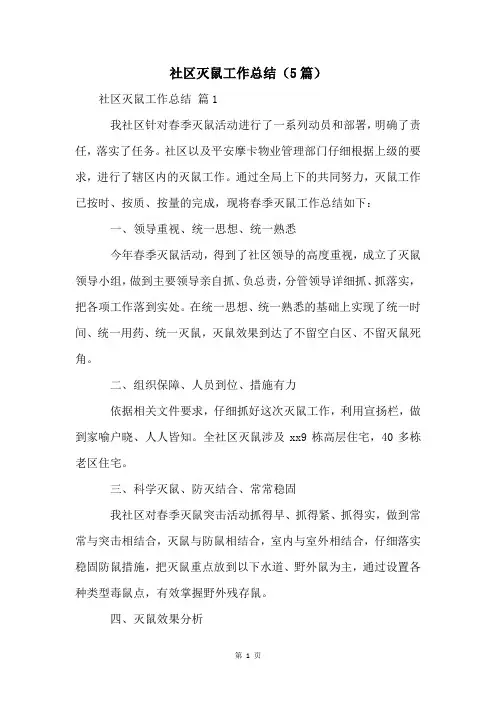 社区灭鼠工作总结（5篇）

社区灭鼠工作总结 篇1

我社区针对春季灭鼠活动进行了一系列动员和部署，明确了责任，落实了任务。社区以及平安摩卡物业管理部门仔细根据上级的要求，进行了辖区内的灭鼠工作。通过全局上下的共同努力，灭鼠工作已按时、按质、按量的完成，现将春季灭鼠工作总结如下：

一、领导重视、统一思想、统一熟悉

今年春季灭鼠活动，得到了社区领导的高度重视，成立了灭鼠领导小组，做到主要领导亲自抓、负总责，分管领导详细抓、抓落实，把各项工作落到实处。在统一思想、统一熟悉的基础上实现了统一时间、统一用药、统一灭鼠，灭鼠效果到达了不留空白区、不留灭鼠死角。

二、组织保障、人员到位、措施有力

依据相关文件要求，仔细抓好这次灭鼠工作，利用宣扬栏，做到家喻户晓、人人皆知。全社区灭鼠涉及 xx9 栋高层住宅，40 多栋老区住宅。

三、科学灭鼠、防灭结合、常常稳固

我社区对春季灭鼠突击活动抓得早、抓得紧、抓得实，做到常常与突击相结合，灭鼠与防鼠相结合，室内与室外相结合，仔细落实稳固防鼠措施，把灭鼠重点放到以下水道、野外鼠为主，通过设置各种类型毒鼠点，有效掌握野外残存鼠。

四、灭鼠效果分析

第 1 页